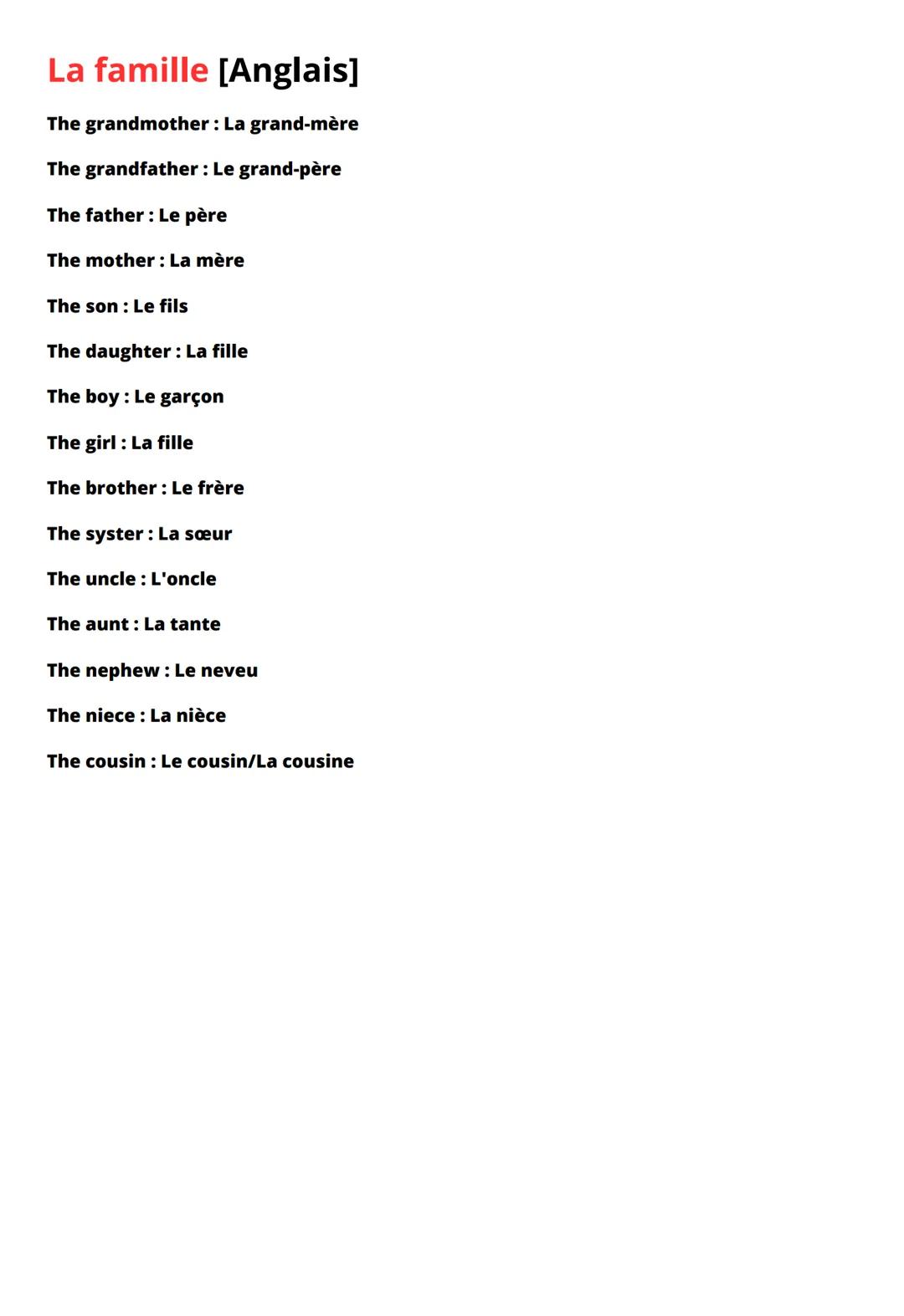 La famille [Anglais]

The grandmother : La grand-mère

The grandfather : Le grand-père

The father : Le père

The mother : La mère

The son : Le fils

The daughter : La fille

The boy : Le garçon

The girl : La fille

The brother : Le frère

The syster : La sœur

The uncle : L'oncle

The aunt : La tante

The nephew : Le neveu

The niece : La nièce

The cousin : Le cousin/La cousine